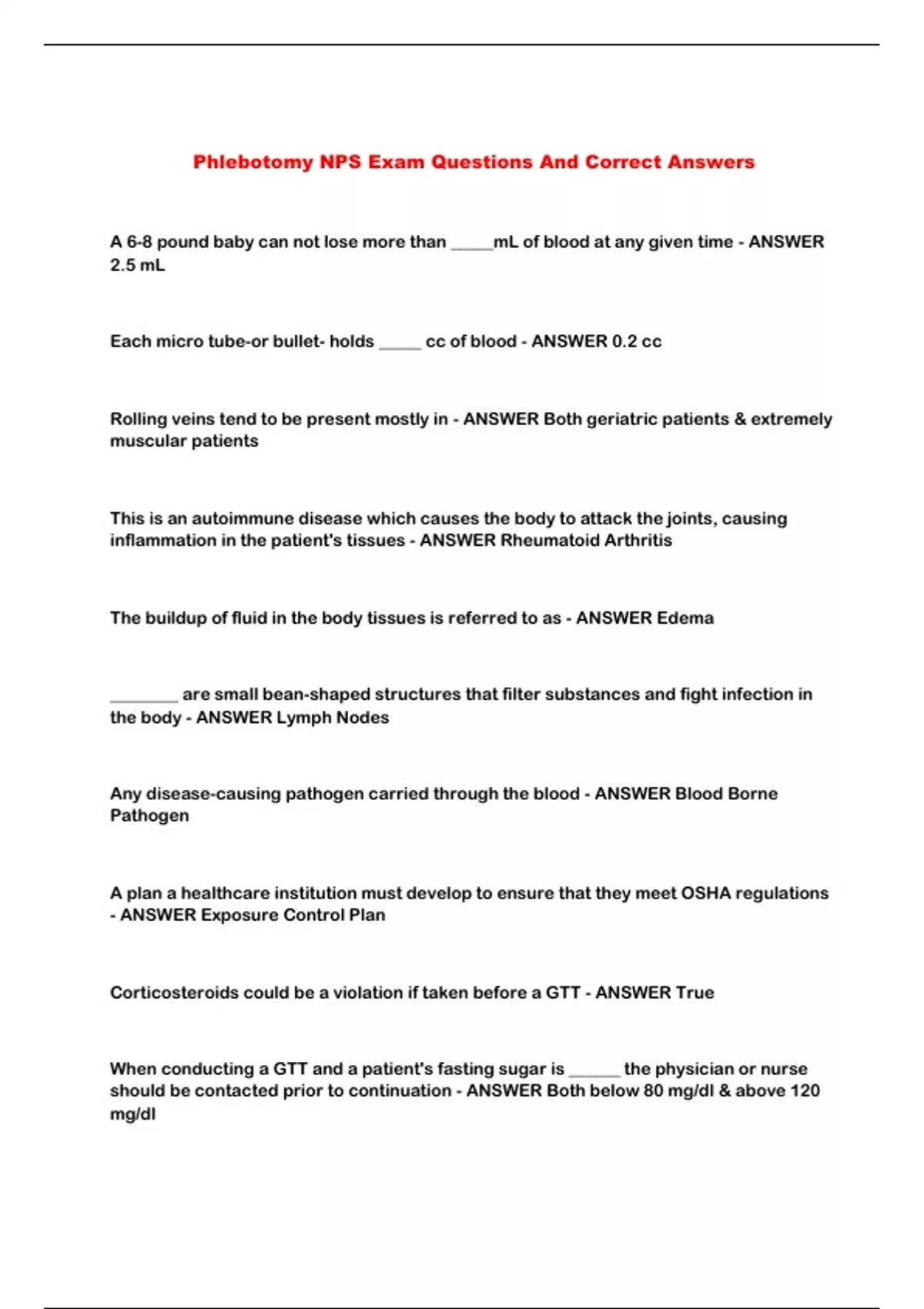 Phlebotomy NPS Exam Questions And Correct Answers

A 6-8 pound baby can not lose more than _____mL of blood at any given time - ANSWER 2.5 mL

Each micro tube-or bullet- holds _____ cc of blood - ANSWER 0.2 cc

Rolling veins tend to be present mostly in - ANSWER Both geriatric patients & extremely muscular patients

This is an autoimmune disease which causes the body to attack the joints, causing inflammation in the patient's tissues - ANSWER Rheumatoid Arthritis

The buildup of fluid in the body tissues is referred to as - ANSWER Edema

________ are small bean-shaped structures that filter substances and fight infection in the body - ANSWER Lymph Nodes

Any disease-causing pathogen carried through the blood - ANSWER Blood Borne Pathogen

A plan a healthcare institution must develop to ensure that they meet OSHA regulations - ANSWER Exposure Control Plan

Corticosteroids could be a violation if taken before a GTT - ANSWER True

When conducting a GTT and a patient's fasting sugar is ______ the physician or nurse should be contacted prior to continuation - ANSWER Both below 80 mg/dl & above 120 mg/dl